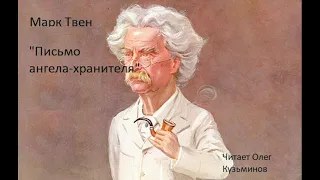 Марк Твен

"Письмо ангела-хранителя"

Читает Олег Кузьминов